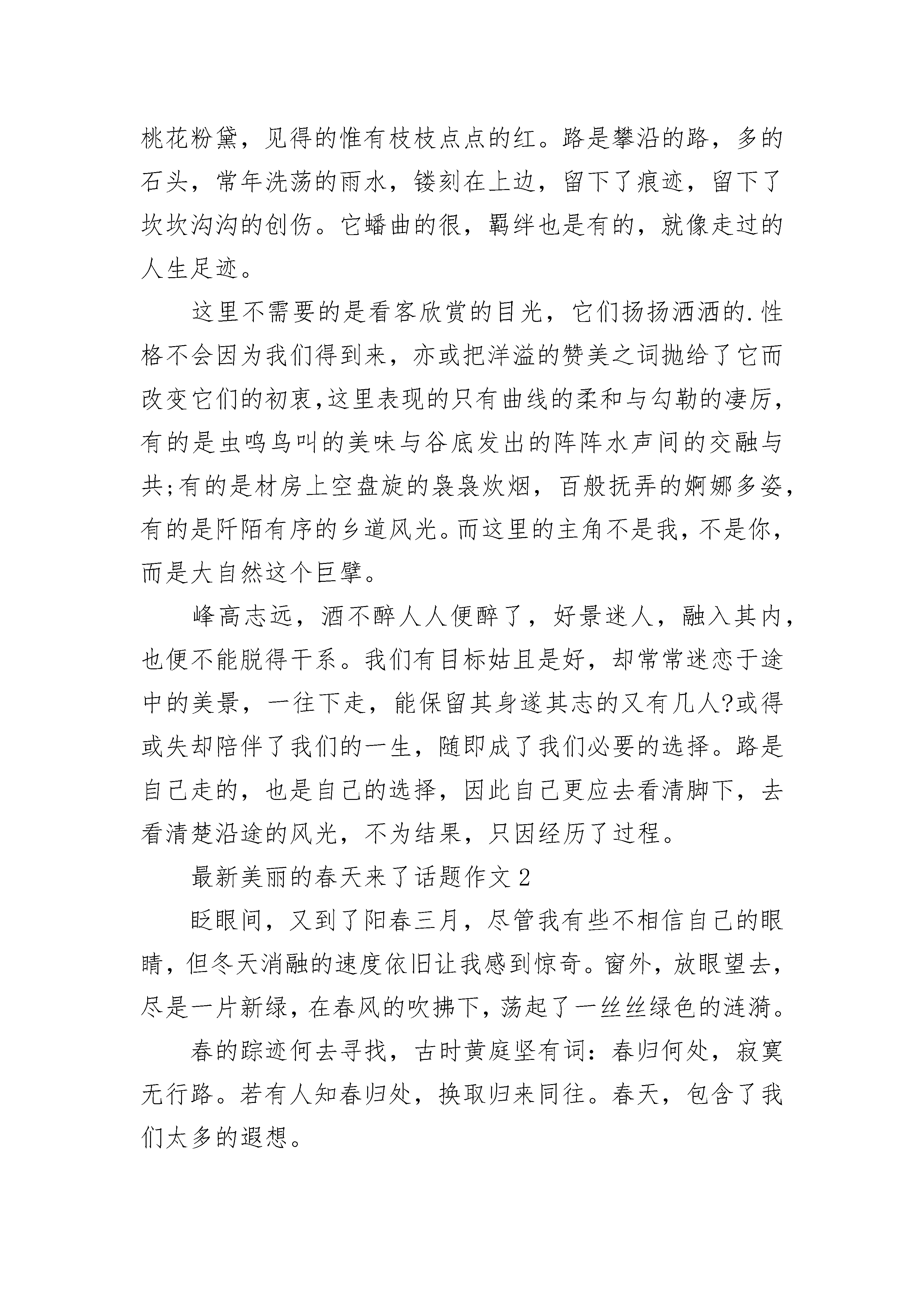 桃花粉黛，见得的惟有枝枝点点的红。路是攀沿的路，多的石头，常年洗荡的雨水，镂刻在上边，留下了痕迹，留下了坎坎沟沟的创伤。它蟠曲的很，羁绊也是有的，就像走过的人生足迹。

这里不需要的是看客欣赏的目光，它们扬扬洒洒的.性格不会因为我们得到来，亦或把洋溢的赞美之词抛给了它而改变它们的初衷,这里表现的只有曲线的柔和与勾勒的凄厉,有的是虫鸣鸟叫的美味与谷底发出的阵阵水声间的交融与共;有的是材房上空盘旋的袅袅炊烟，百般抚弄的婀娜多姿,有的是阡陌有序的乡道风光。而这里的主角不是我，不是你,而是大自然这个巨擘。

峰高志远，酒不醉人人便醉了，好景迷人，融入其内,也便不能脱得干系。我们有目标姑且是好，却常常迷恋于途中的美景，一往下走，能保留其身遂其志的又有几人?或得或失却陪伴了我们的一生，随即成了我们必要的选择。路是自己走的，也是自己的选择，因此自己更应去看清脚下，去看清楚沿途的风光，不为结果，只因经历了过程。

最新美丽的春天来了话题作文2

眨眼间，又到了阳春三月，尽管我有些不相信自己的眼睛，但冬天消融的速度依旧让我感到惊奇。窗外，放眼望去,尽是一片新绿，在春风的吹拂下，荡起了一丝丝绿色的涟漪。

春的踪迹何去寻找，古时黄庭坚有词：春归何处，寂寞无行路。若有人知春归处，换取归来同往。春天，包含了我们太多的遐想。